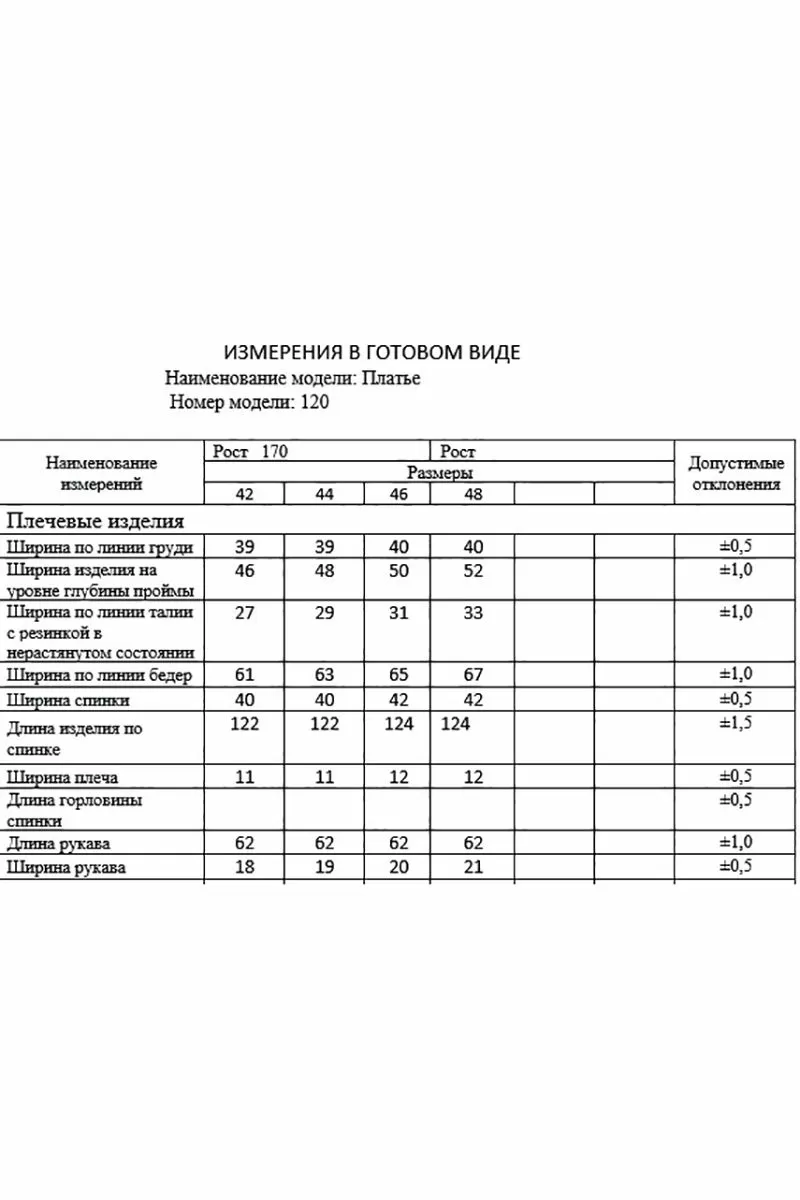 ИЗМЕРЕНИЯ В ГОТОВОМ ВИДЕ
Наименование модели: Платье
Номер модели: 120

| Наименование измерений | Рост 170 | | | Рост | | | Допустимые отклонения |
|---|---|---|---|---|---|---|---|
| | Размеры | | | | | | |
| | 42 | 44 | 46 | 48 | | | |
| Плечевые изделия | | | | | | | |
| Ширина по линии груди | 39 | 39 | 40 | 40 | | | ±0,5 |
| Ширина изделия на уровне глубины проймы | 46 | 48 | 50 | 52 | | | ±1,0 |
| Ширина по линии талии с резинкой в нерастянутом состоянии | 27 | 29 | 31 | 33 | | | ±1,0 |
| Ширина по линии бедер | 61 | 63 | 65 | 67 | | | ±1,0 |
| Ширина спинки | 40 | 40 | 42 | 42 | | | ±0,5 |
| Длина изделия по спинке | 122 | 122 | 124 | 124 | | | ±1,5 |
| Ширина плеча | 11 | 11 | 12 | 12 | | | ±0,5 |
| Длина горловины спинки | | | | | | | ±0,5 |
| Длина рукава | 62 | 62 | 62 | 62 | | | ±1,0 |
| Ширина рукава | 18 | 19 | 20 | 21 | | | ±0,5 |